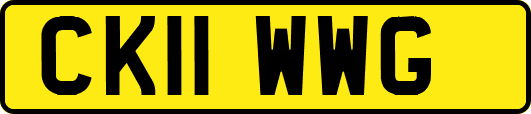 CK11 WWG